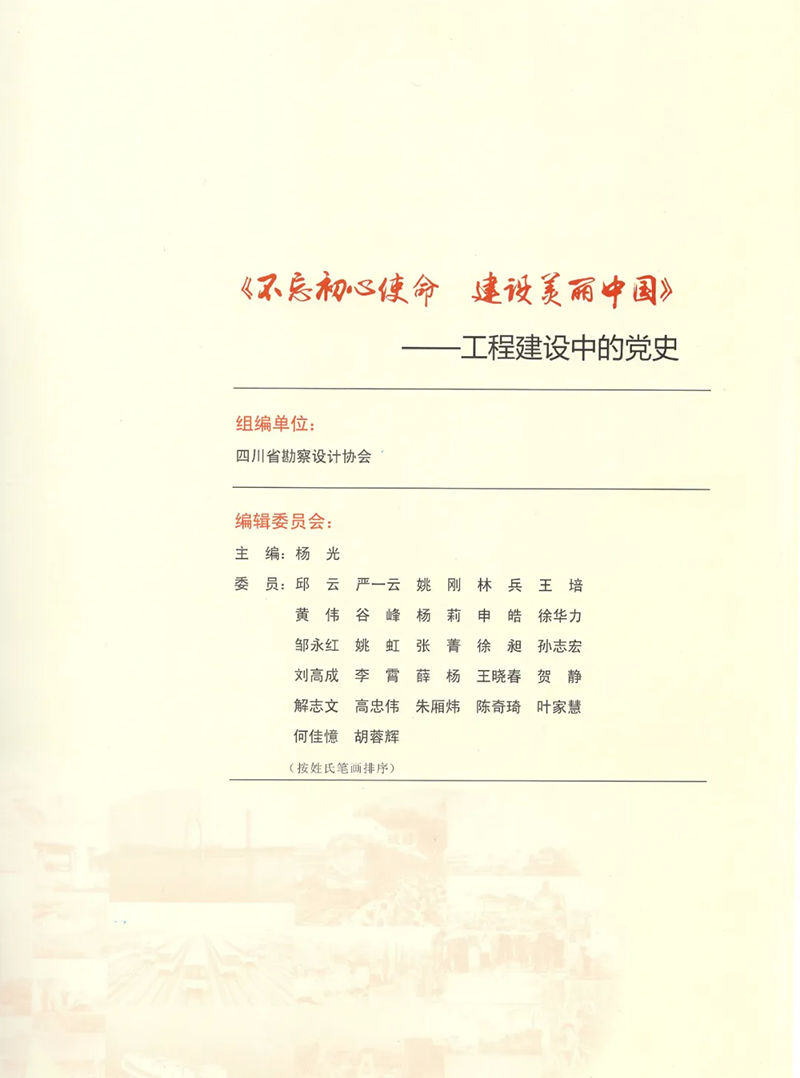 《不忘初心使命　建设美丽中国》

——工程建设中的党史

组编单位：

四川省勘察设计协会

编辑委员会：

主　编：杨　光

委　员：邱　云　严一云　姚　刚　林　兵　王　培
黄　伟　谷　峰　杨　莉　申　皓　徐华力
邹永红　姚　虹　张　菁　徐　昶　孙志宏
刘高成　李　霄　薛　杨　王晓春　贺　静
解志文　高忠伟　朱厢炜　陈奇琦　叶家慧
何佳憶　胡蓉辉

（按姓氏笔画排序）